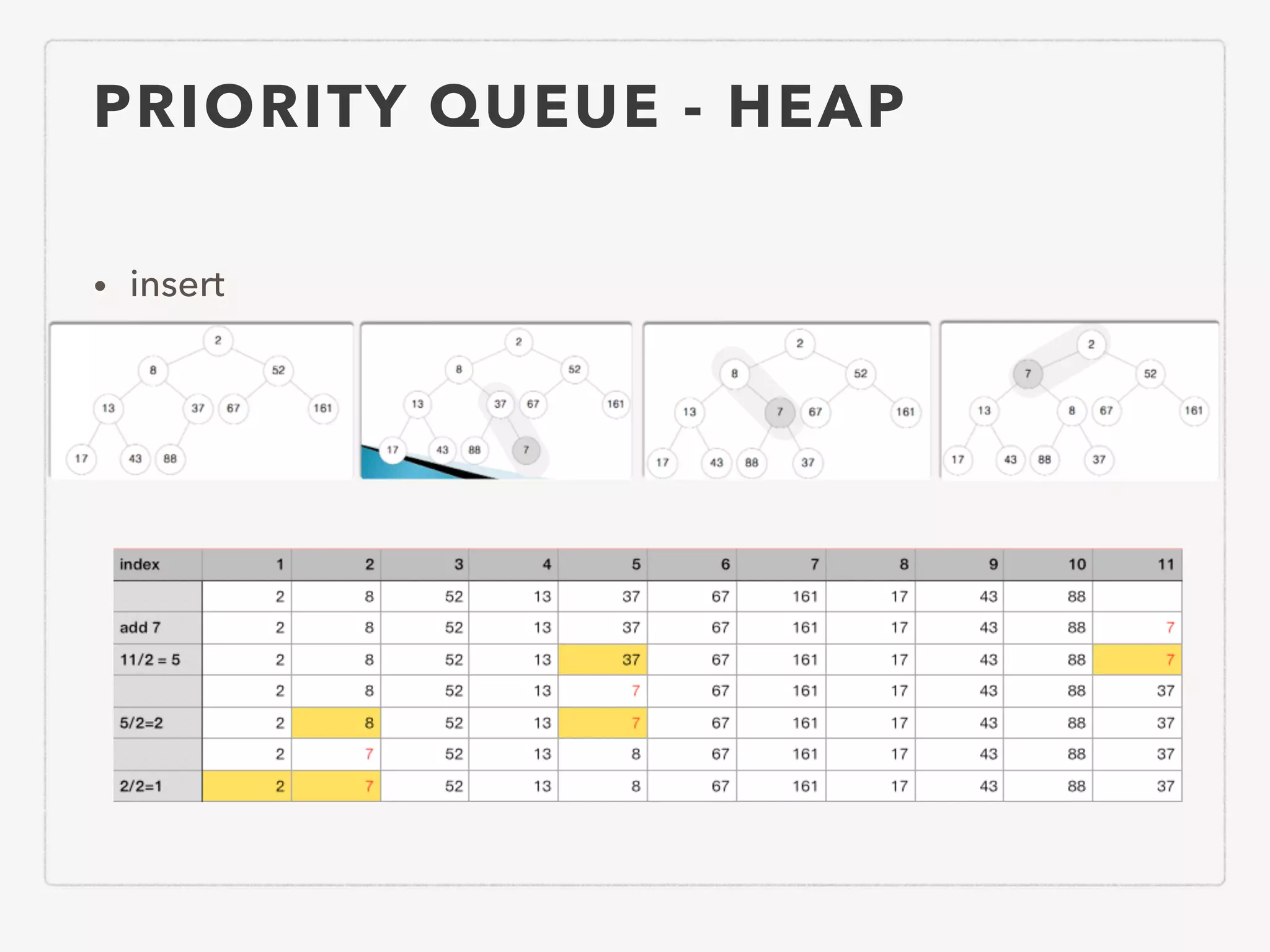 PRIORITY QUEUE - HEAP

• insert

2
8 52
13 37 67 161
17 43 88

2
8 52
13 37 67 161
17 43 88 7

2
8 52
13 7 67 161
17 43 88 37

2
7 52
13 8 67 161
17 43 88 37

| index | 1 | 2 | 3 | 4 | 5 | 6 | 7 | 8 | 9 | 10 | 11 |
|---|---|---|---|---|---|---|---|---|---|---|---|
| | 2 | 8 | 52 | 13 | 37 | 67 | 161 | 17 | 43 | 88 | |
| add 7 | 2 | 8 | 52 | 13 | 37 | 67 | 161 | 17 | 43 | 88 | 7 |
| 11/2 = 5 | 2 | 8 | 52 | 13 | 37 | 67 | 161 | 17 | 43 | 88 | 7 |
| | 2 | 8 | 52 | 13 | 7 | 67 | 161 | 17 | 43 | 88 | 37 |
| 5/2=2 | 2 | 8 | 52 | 13 | 7 | 67 | 161 | 17 | 43 | 88 | 37 |
| | 2 | 7 | 52 | 13 | 8 | 67 | 161 | 17 | 43 | 88 | 37 |
| 2/2=1 | 2 | 7 | 52 | 13 | 8 | 67 | 161 | 17 | 43 | 88 | 37 |